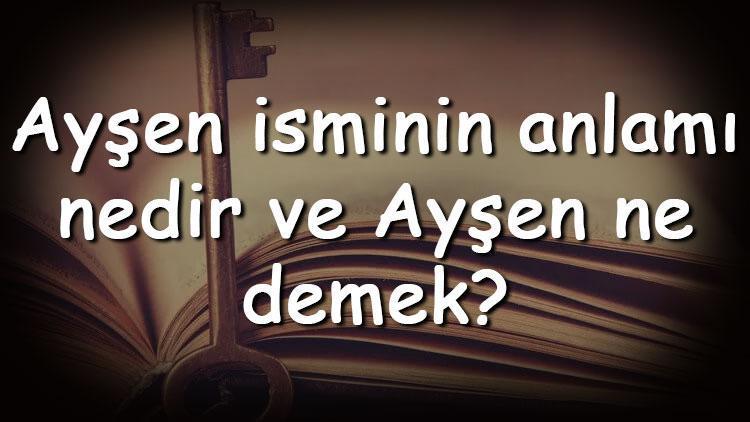 Ayşen isminin anlamı nedir ve Ayşen ne demek?